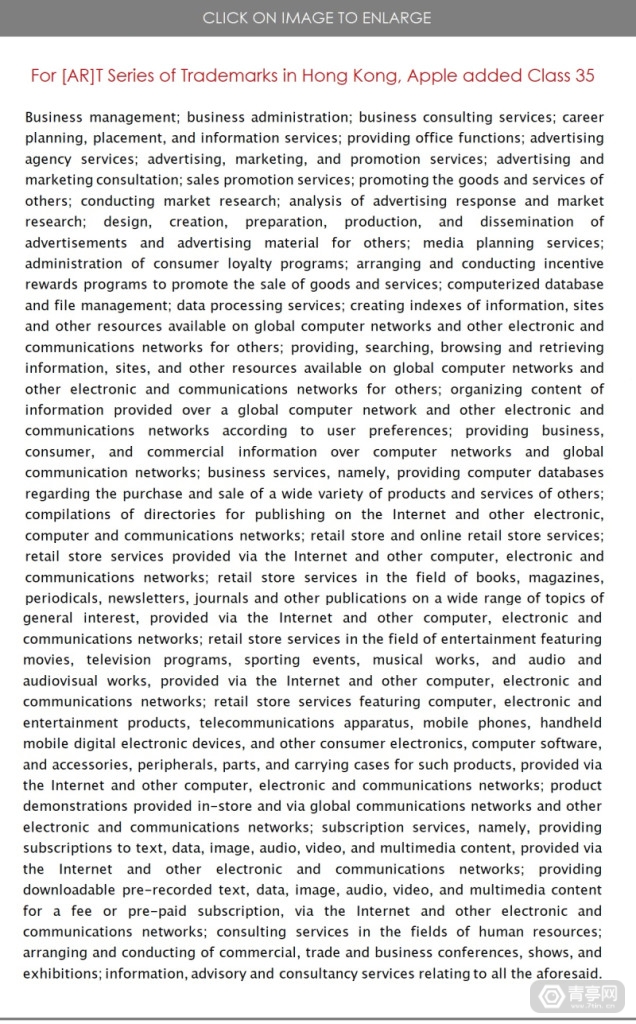 CLICK ON IMAGE TO ENLARGE

For [AR]T Series of Trademarks in Hong Kong, Apple added Class 35

Business management; business administration; business consulting services; career planning, placement, and information services; providing office functions; advertising agency services; advertising, marketing, and promotion services; advertising and marketing consultation; sales promotion services; promoting the goods and services of others; conducting market research; analysis of advertising response and market research; design, creation, preparation, production, and dissemination of advertisements and advertising material for others; media planning services; administration of consumer loyalty programs; arranging and conducting incentive rewards programs to promote the sale of goods and services; computerized database and file management; data processing services; creating indexes of information, sites and other resources available on global computer networks and other electronic and communications networks for others; providing, searching, browsing and retrieving information, sites, and other resources available on global computer networks and other electronic and communications networks for others; organizing content of information provided over a global computer network and other electronic and communications networks according to user preferences; providing business, consumer, and commercial information over computer networks and global communication networks; business services, namely, providing computer databases regarding the purchase and sale of a wide variety of products and services of others; compilations of directories for publishing on the Internet and other electronic, computer and communications networks; retail store and online retail store services; retail store services provided via the Internet and other computer, electronic and communications networks; retail store services in the field of books, magazines, periodicals, newsletters, journals and other publications on a wide range of topics of general interest, provided via the Internet and other computer, electronic and communications networks; retail store services in the field of entertainment featuring movies, television programs, sporting events, musical works, and audio and audiovisual works, provided via the Internet and other computer, electronic and communications networks; retail store services featuring computer, electronic and entertainment products, telecommunications apparatus, mobile phones, handheld mobile digital electronic devices, and other consumer electronics, computer software, and accessories, peripherals, parts, and carrying cases for such products, provided via the Internet and other computer, electronic and communications networks; product demonstrations provided in-store and via global communications networks and other electronic and communications networks; subscription services, namely, providing subscriptions to text, data, image, audio, video, and multimedia content, provided via the Internet and other electronic and communications networks; providing downloadable pre-recorded text, data, image, audio, video, and multimedia content for a fee or pre-paid subscription, via the Internet and other electronic and communications networks; consulting services in the fields of human resources; arranging and conducting of commercial, trade and business conferences, shows, and exhibitions; information, advisory and consultancy services relating to all the aforesaid.

青亭网